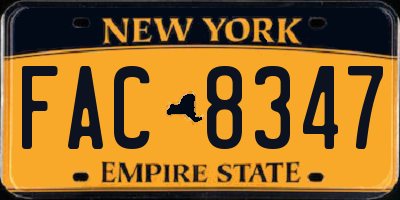 NEW YORK

FAC 8347

EMPIRE STATE